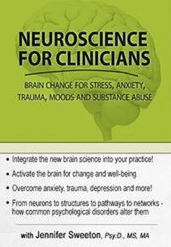 NEUROSCIENCE FOR CLINICIANS

BRAIN CHANGE FOR STRESS, ANXIETY, TRAUMA, MOODS AND SUBSTANCE ABUSE

• Integrate the new brain science into your practice!

• Activate the brain for change and well-being

• Overcome anxiety, trauma, depression and more!

• From neurons to structures to pathways to networks - how common psychological disorders alter them

with Jennifer Sweeton, Psy.D., MS, MA